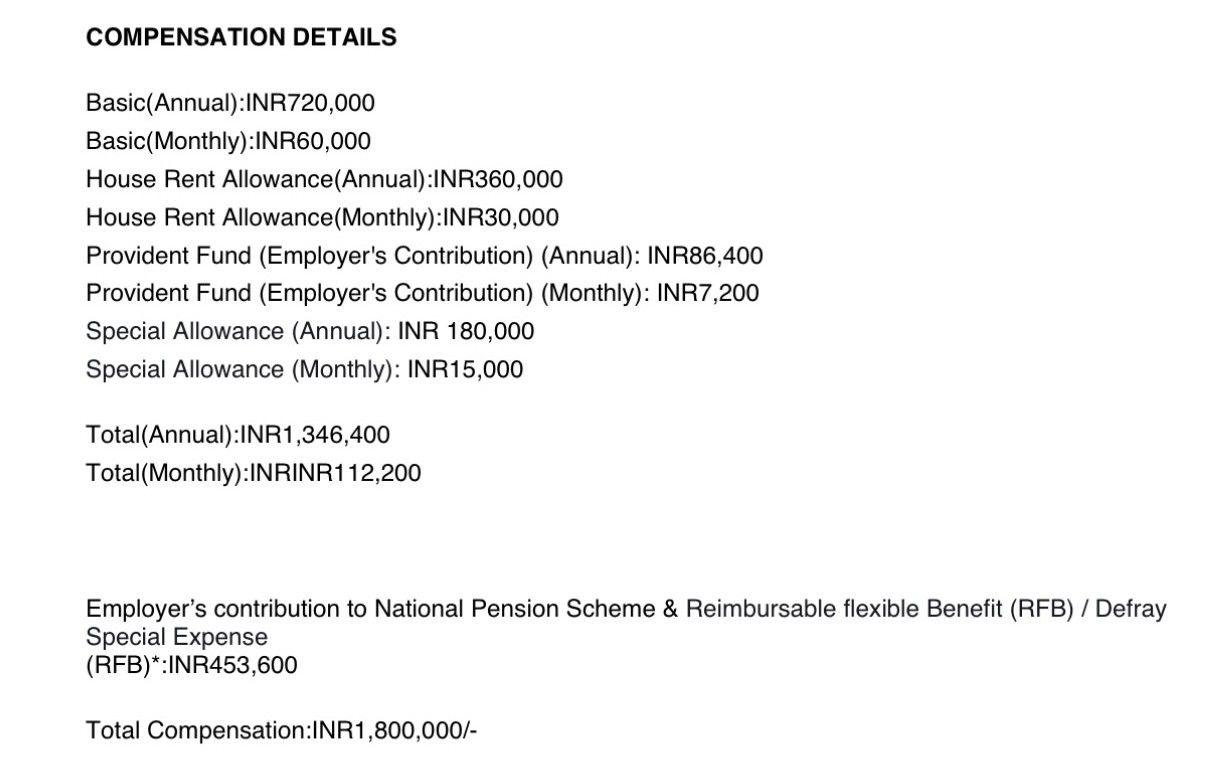 COMPENSATION DETAILS

Basic(Annual):INR720,000
Basic(Monthly):INR60,000
House Rent Allowance(Annual):INR360,000
House Rent Allowance(Monthly):INR30,000
Provident Fund (Employer's Contribution) (Annual): INR86,400
Provident Fund (Employer's Contribution) (Monthly): INR7,200
Special Allowance (Annual): INR 180,000
Special Allowance (Monthly): INR15,000

Total(Annual):INR1,346,400
Total(Monthly):INRINR112,200

Employer's contribution to National Pension Scheme & Reimbursable flexible Benefit (RFB) / Defray Special Expense
(RFB)*:INR453,600

Total Compensation:INR1,800,000/-